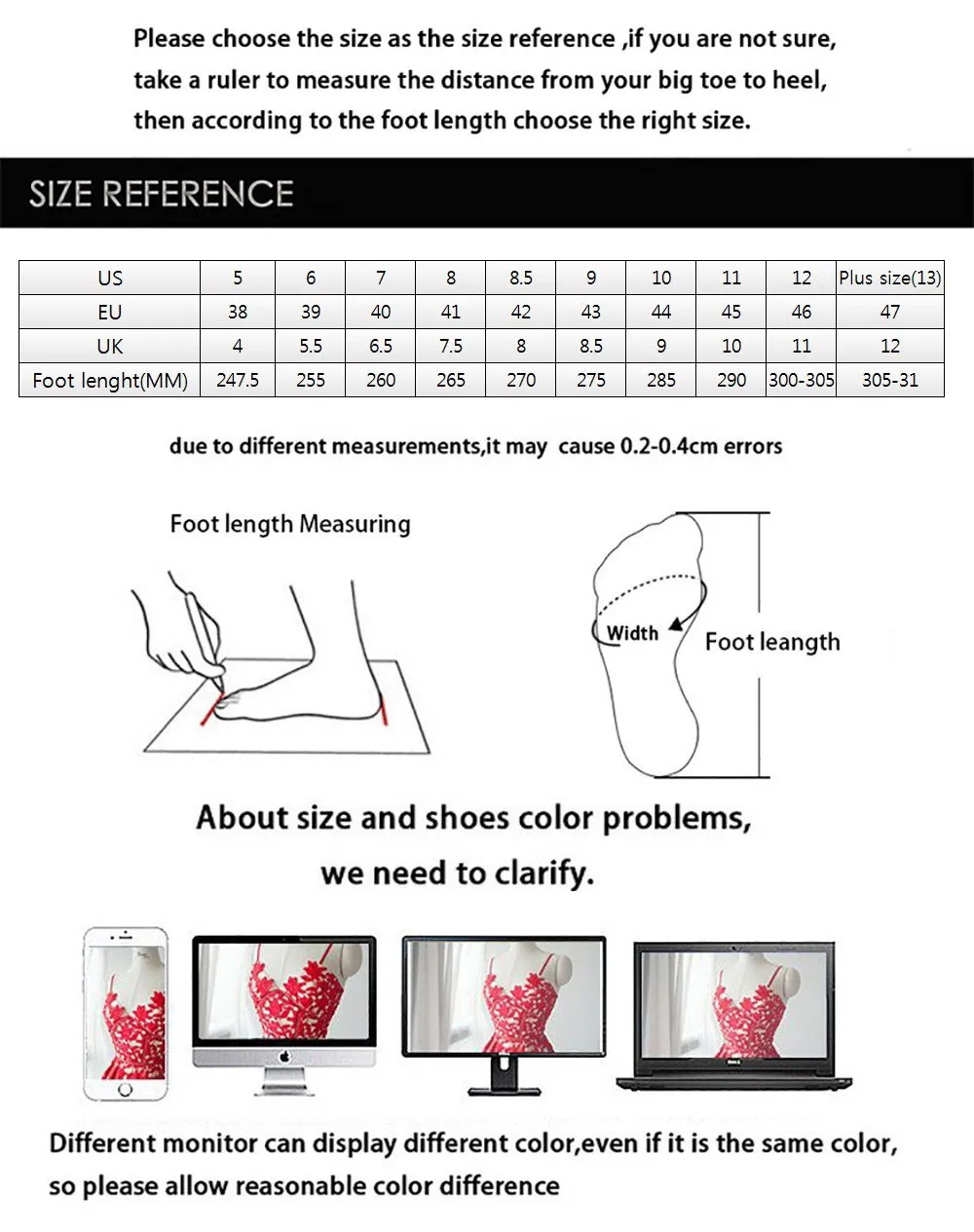 Please choose the size as the size reference ,if you are not sure, take a ruler to measure the distance from your big toe to heel, then according to the foot length choose the right size.

SIZE REFERENCE

| US | 5 | 6 | 7 | 8 | 8.5 | 9 | 10 | 11 | 12 | Plus size(13) |
|---|---|---|---|---|---|---|---|---|---|---|
| EU | 38 | 39 | 40 | 41 | 42 | 43 | 44 | 45 | 46 | 47 |
| UK | 4 | 5.5 | 6.5 | 7.5 | 8 | 8.5 | 9 | 10 | 11 | 12 |
| Foot lenght(MM) | 247.5 | 255 | 260 | 265 | 270 | 275 | 285 | 290 | 300-305 | 305-31 |

due to different measurements,it may cause 0.2-0.4cm errors

Foot length Measuring

Width

Foot leangth

About size and shoes color problems, we need to clarify.

Different monitor can display different color,even if it is the same color, so please allow reasonable color difference